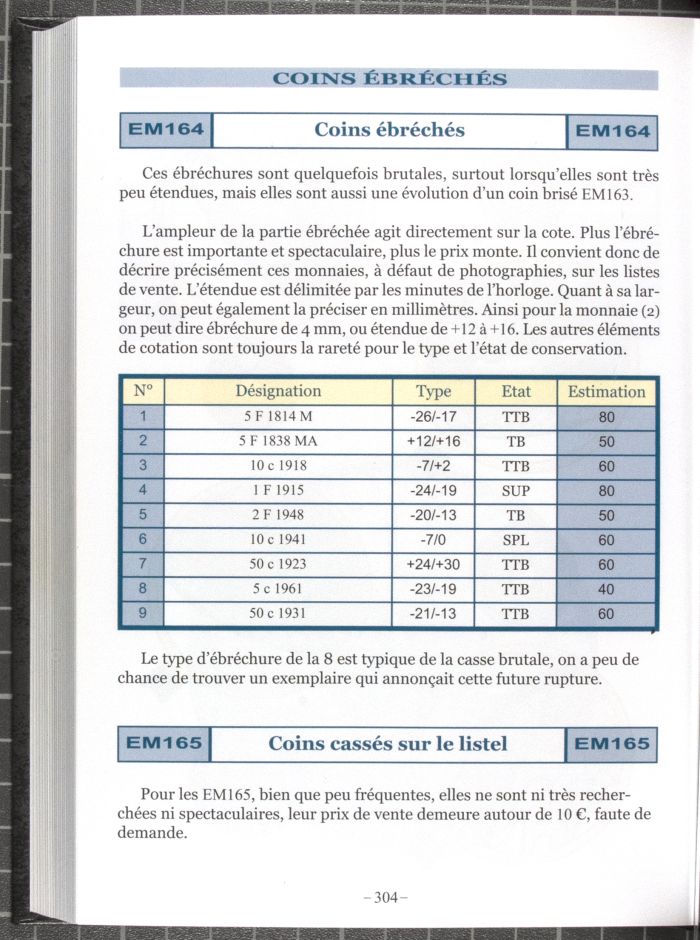 COINS ÉBRÉCHÉS

EM164 Coins ébréchés EM164

Ces ébréchures sont quelquefois brutales, surtout lorsqu'elles sont très peu étendues, mais elles sont aussi une évolution d'un coin brisé EM163.

L'ampleur de la partie ébréchée agit directement sur la cote. Plus l'ébréchure est importante et spectaculaire, plus le prix monte. Il convient donc de décrire précisément ces monnaies, à défaut de photographies, sur les listes de vente. L'étendue est délimitée par les minutes de l'horloge. Quant à sa largeur, on peut également la préciser en millimètres. Ainsi pour la monnaie (2) on peut dire ébréchure de 4 mm, ou étendue de +12 à +16. Les autres éléments de cotation sont toujours la rareté pour le type et l'état de conservation.

| N° | Désignation | Type | Etat | Estimation |
|---|---|---|---|---|
| 1 | 5 F 1814 M | -26/-17 | TTB | 80 |
| 2 | 5 F 1838 MA | +12/+16 | TB | 50 |
| 3 | 10 c 1918 | -7/+2 | TTB | 60 |
| 4 | 1 F 1915 | -24/-19 | SUP | 80 |
| 5 | 2 F 1948 | -20/-13 | TB | 50 |
| 6 | 10 c 1941 | -7/0 | SPL | 60 |
| 7 | 50 c 1923 | +24/+30 | TTB | 60 |
| 8 | 5 c 1961 | -23/-19 | TTB | 40 |
| 9 | 50 c 1931 | -21/-13 | TTB | 60 |

Le type d'ébréchure de la 8 est typique de la casse brutale, on a peu de chance de trouver un exemplaire qui annonçait cette future rupture.

EM165 Coins cassés sur le listel EM165

Pour les EM165, bien que peu fréquentes, elles ne sont ni très recherchées ni spectaculaires, leur prix de vente demeure autour de 10 €, faute de demande.

– 304 –